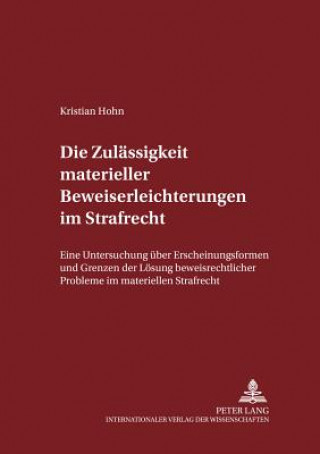 Kristian Hohn

Die Zulässigkeit materieller Beweiserleichterungen im Strafrecht

Eine Untersuchung über Erscheinungsformen und Grenzen der Lösung beweisrechtlicher Probleme im materiellen Strafrecht

PETER LANG
INTERNATIONALER VERLAG DER WISSENSCHAFTEN